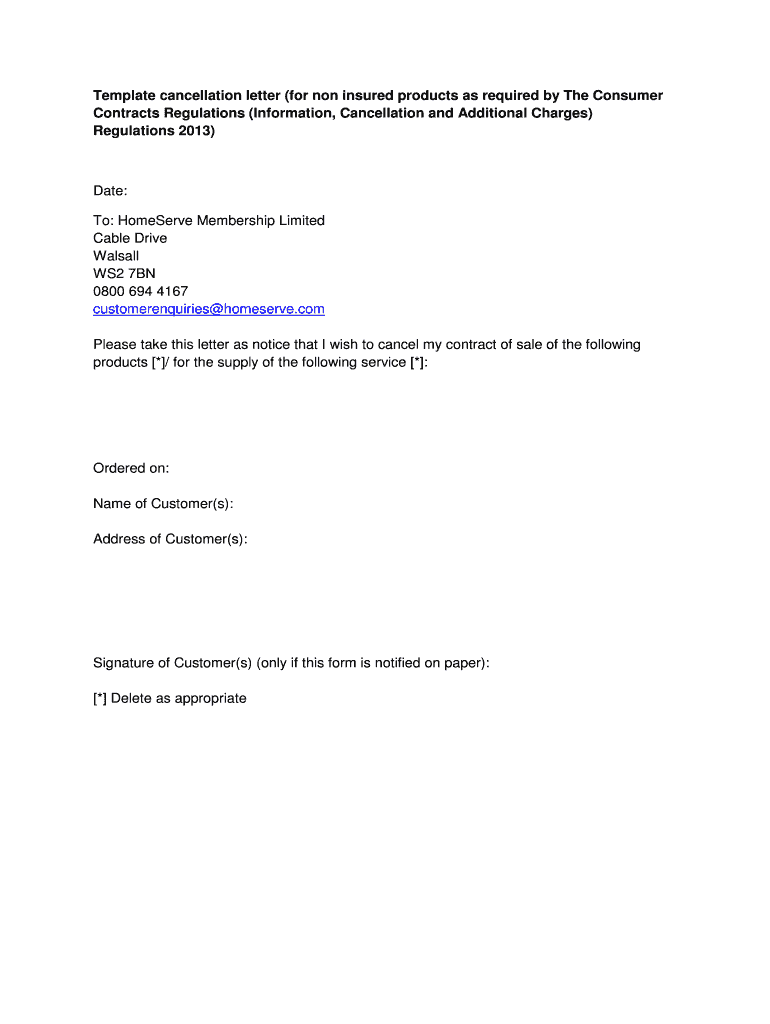 Template cancellation letter (for non insured products as required by The Consumer Contracts Regulations (Information, Cancellation and Additional Charges) Regulations 2013)

Date:

To: HomeServe Membership Limited
Cable Drive
Walsall
WS2 7BN
0800 694 4167
customerenquiries@homeserve.com

Please take this letter as notice that I wish to cancel my contract of sale of the following products [*]/ for the supply of the following service [*]:

Ordered on:

Name of Customer(s):

Address of Customer(s):

Signature of Customer(s) (only if this form is notified on paper):

[*] Delete as appropriate